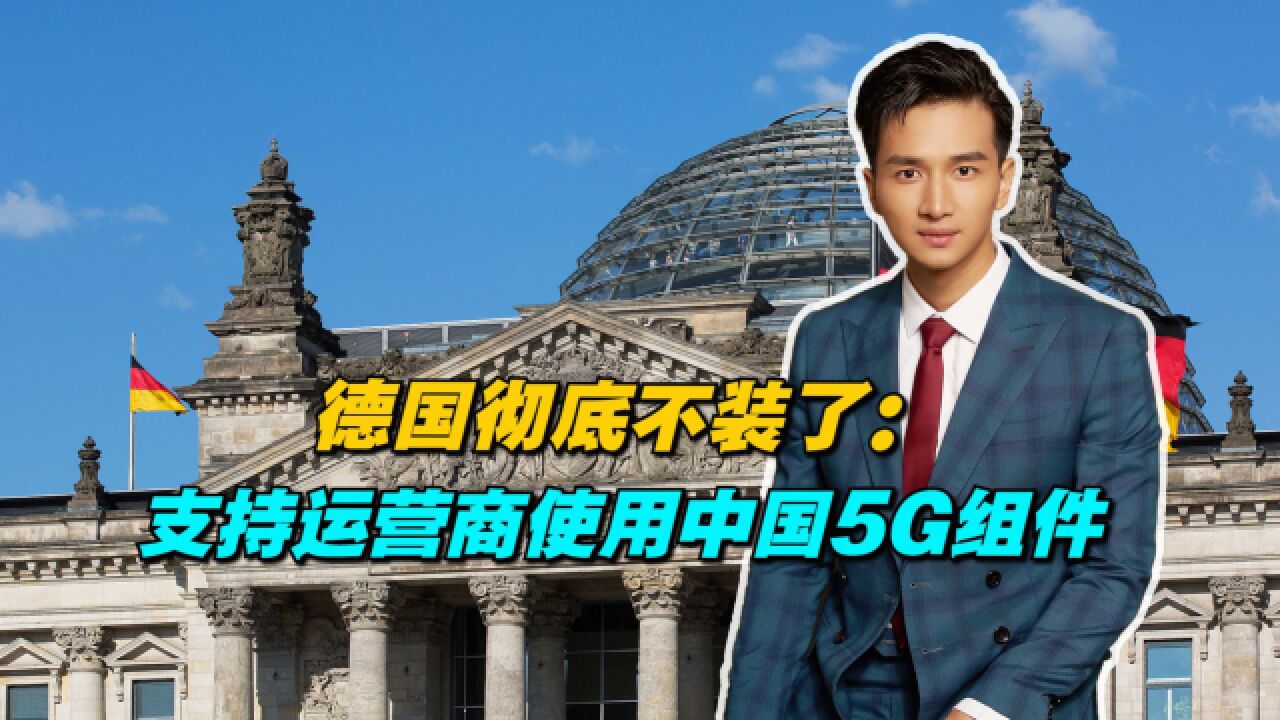 德国彻底不装了：
支持运营商使用中国5G组件